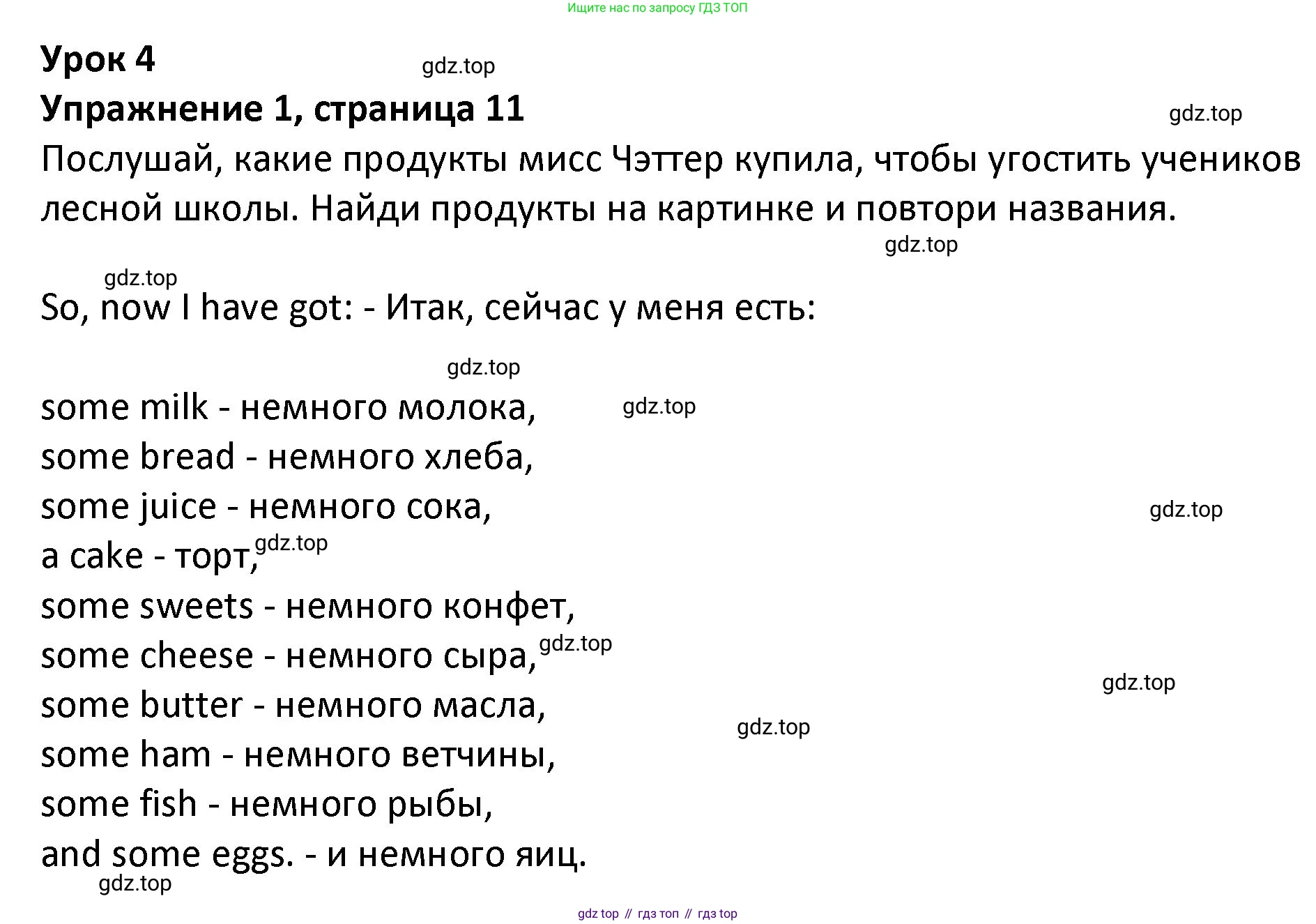 Ищите нас по запросу ГДЗ ТОП

Урок 4
gdz.top
Упражнение 1, страница 11
gdz.top
Послушай, какие продукты мисс Чэттер купила, чтобы угостить учеников лесной школы. Найди продукты на картинке и повтори названия.
gdz.top
gdz.top
So, now I have got: - Итак, сейчас у меня есть:
gdz.top
some milk - немного молока,
gdz.top
some bread - немного хлеба,
some juice - немного сока,
gdz.top
a cake - торт,
gdz.top
some sweets - немного конфет,
some cheese - немного сыра,
gdz.top
gdz.top
some butter - немного масла,
gdz.top
some ham - немного ветчины,
some fish - немного рыбы,
and some eggs. - и немного яиц.
gdz.top

gdz top // гдз топ // гдз top